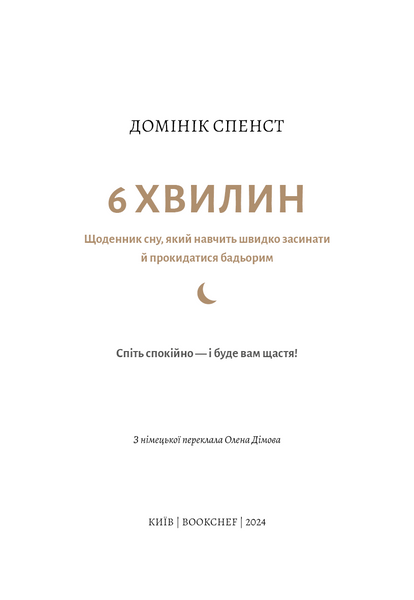 ДОМІНІК СПЕНСТ

6 ХВИЛИН

Щоденник сну, який навчить швидко засинати й прокидатися бадьорим

Спіть спокійно — і буде вам щастя!

З німецької переклала Олена Дімова

КИЇВ | BOOKCHEF | 2024